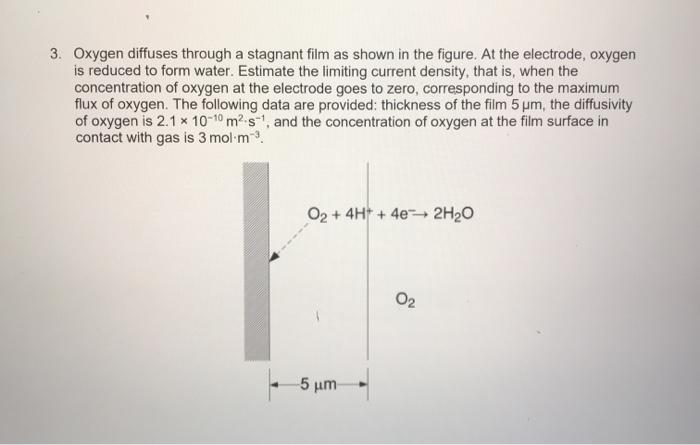 3. Oxygen diffuses through a stagnant film as shown in the figure. At the electrode, oxygen is reduced to form water. Estimate the limiting current density, that is, when the concentration of oxygen at the electrode goes to zero, corresponding to the maximum flux of oxygen. The following data are provided: thickness of the film 5 μm, the diffusivity of oxygen is $2.1 \times 10^{-10}$ $m^2 \cdot s^{-1}$, and the concentration of oxygen at the film surface in contact with gas is 3 $mol \cdot m^{-3}$.

$O_2 + 4H^+ + 4e^- \rightarrow 2H_2O$

$O_2$

5 μm